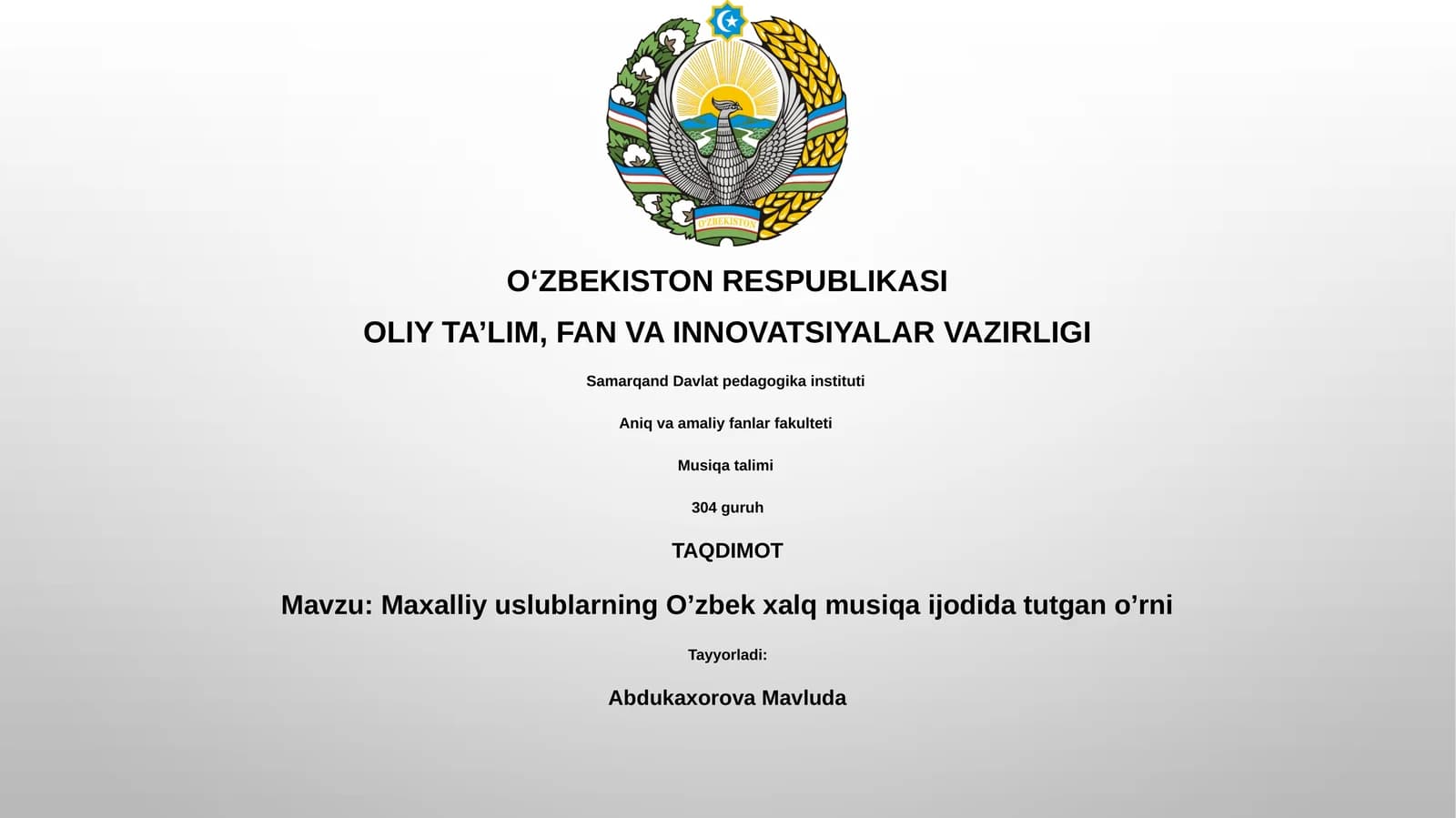 O'ZBEKISTON

O‘ZBEKISTON RESPUBLIKASI

OLIY TA’LIM, FAN VA INNOVATSIYALAR VAZIRLIGI

Samarqand Davlat pedagogika instituti

Aniq va amaliy fanlar fakulteti

Musiqa talimi

304 guruh

TAQDIMOT

Mavzu: Maxalliy uslublarning O’zbek xalq musiqa ijodida tutgan o’rni

Tayyorladi:

Abdukaxorova Mavluda